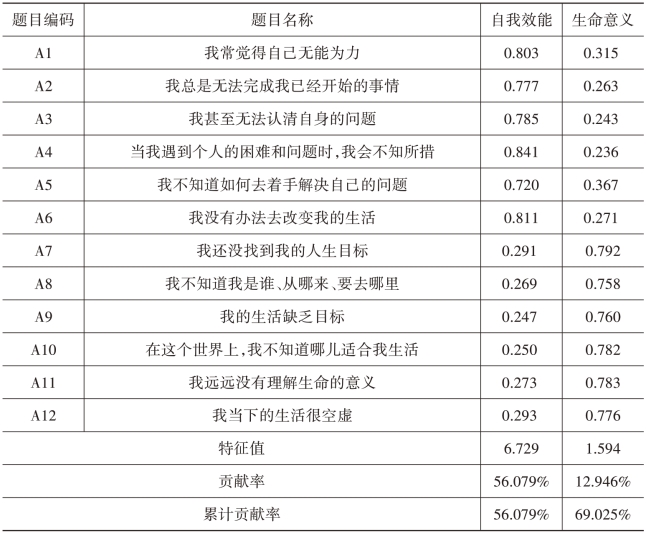 | 题目编码 | 题目名称 | 自我效能 | 生命意义 |
|---|---|---|---|
| A1 | 我常觉得自己无能为力 | 0.803 | 0.315 |
| A2 | 我总是无法完成我已经开始的事情 | 0.777 | 0.263 |
| A3 | 我甚至无法认清自身的问题 | 0.785 | 0.243 |
| A4 | 当我遇到个人的困难和问题时,我会不知所措 | 0.841 | 0.236 |
| A5 | 我不知道如何去着手解决自己的问题 | 0.720 | 0.367 |
| A6 | 我没有办法去改变我的生活 | 0.811 | 0.271 |
| A7 | 我还没找到我的人生目标 | 0.291 | 0.792 |
| A8 | 我不知道我是谁、从哪来、要去哪里 | 0.269 | 0.758 |
| A9 | 我的生活缺乏目标 | 0.247 | 0.760 |
| A10 | 在这个世界上,我不知道哪儿适合我生活 | 0.250 | 0.782 |
| A11 | 我远远没有理解生命的意义 | 0.273 | 0.783 |
| A12 | 我当下的生活很空虚 | 0.293 | 0.776 |
| | 特征值 | 6.729 | 1.594 |
| | 贡献率 | 56.079% | 12.946% |
| | 累计贡献率 | 56.079% | 69.025% |